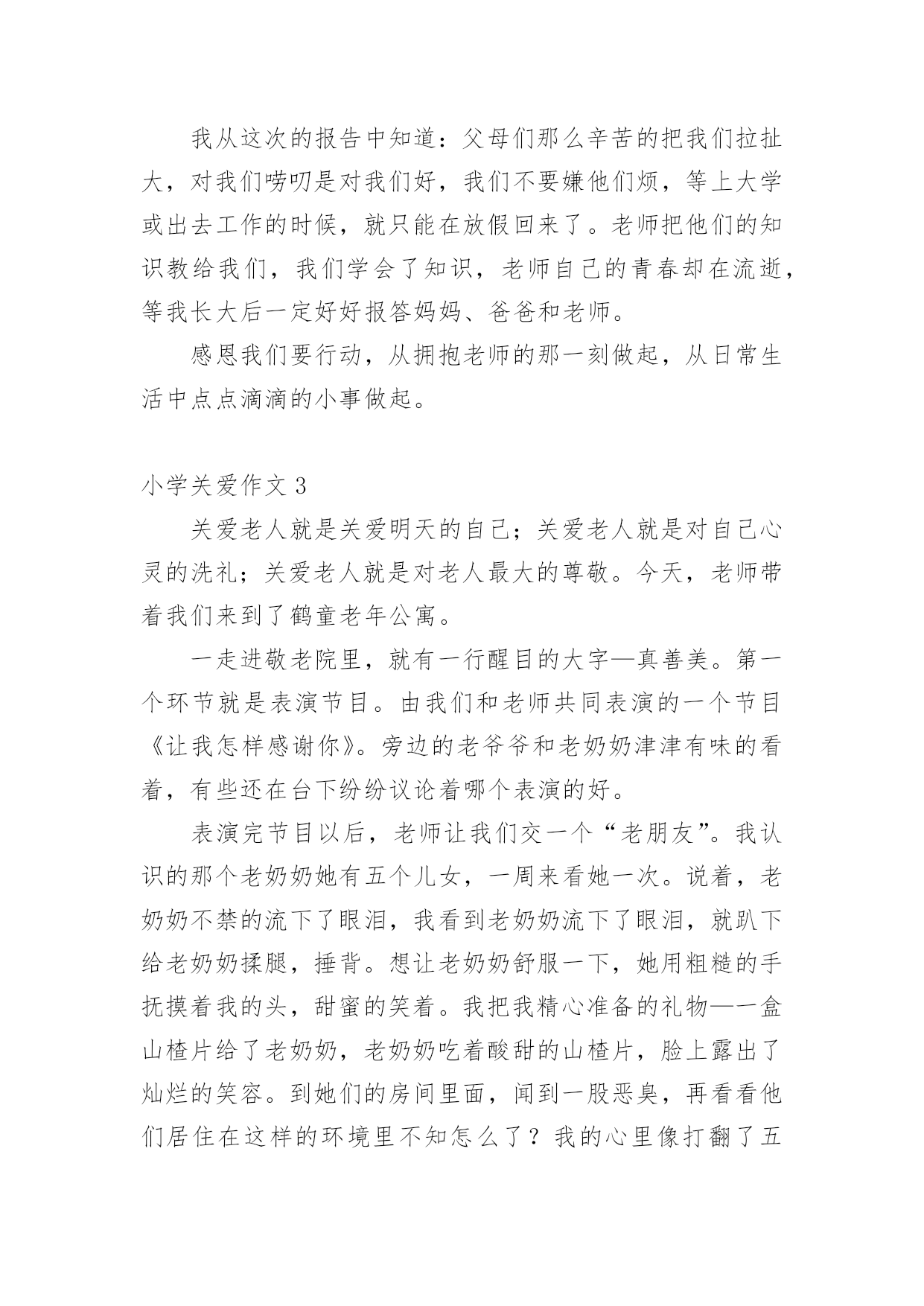 我从这次的报告中知道：父母们那么辛苦的把我们拉扯大，对我们唠叨是对我们好，我们不要嫌他们烦，等上大学或出去工作的时候，就只能在放假回来了。老师把他们的知识教给我们，我们学会了知识，老师自己的青春却在流逝，等我长大后一定好好报答妈妈、爸爸和老师。

感恩我们要行动，从拥抱老师的那一刻做起，从日常生活中点点滴滴的小事做起。

小学关爱作文 3

关爱老人就是关爱明天的自己；关爱老人就是对自己心灵的洗礼；关爱老人就是对老人最大的尊敬。今天，老师带着我们来到了鹤童老年公寓。

一走进敬老院里，就有一行醒目的大字—真善美。第一个环节就是表演节目。由我们和老师共同表演的一个节目《让我怎样感谢你》。旁边的老爷爷和老奶奶津津有味的看着，有些还在台下纷纷议论着哪个表演的好。

表演完节目以后，老师让我们交一个“老朋友”。我认识的那个老奶奶她有五个儿女，一周来看她一次。说着，老奶奶不禁的流下了眼泪，我看到老奶奶流下了眼泪，就趴下给老奶奶揉腿，捶背。想让老奶奶舒服一下，她用粗糙的手抚摸着我的头，甜蜜的笑着。我把我精心准备的礼物—一盒山楂片给了老奶奶，老奶奶吃着酸甜的山楂片，脸上露出了灿烂的笑容。到她们的房间里面，闻到一股恶臭，再看看他们居住在这样的环境里不知怎么了？我的心里像打翻了五